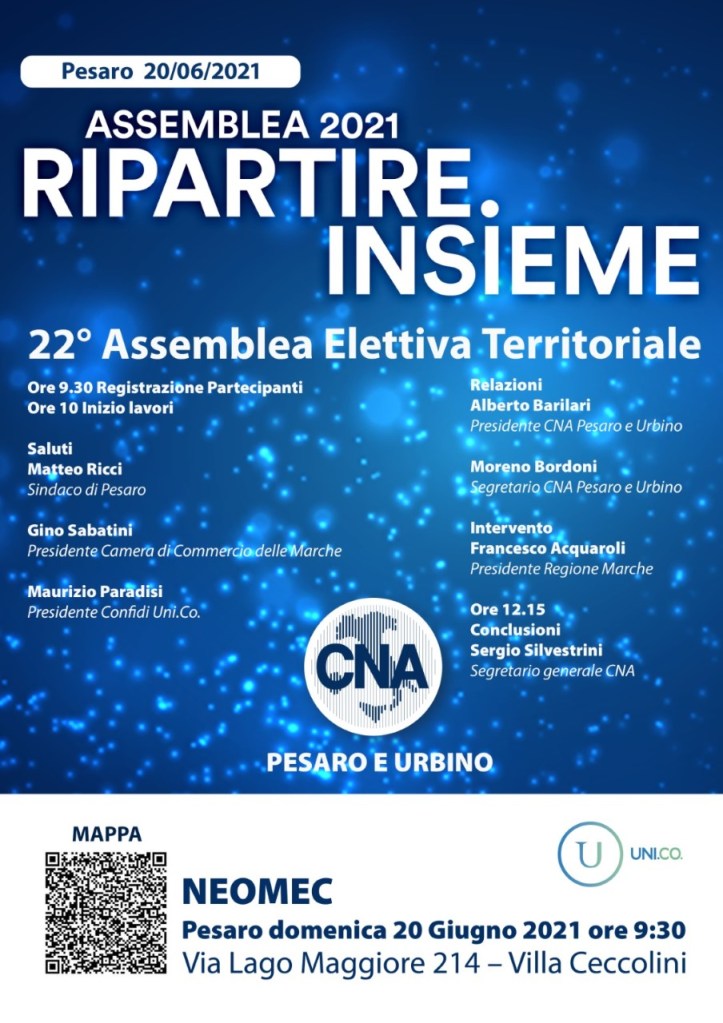 Pesaro 20/06/2021

ASSEMBLEA 2021
RIPARTIRE. INSIEME

22° Assemblea Elettiva Territoriale

Ore 9.30 Registrazione Partecipanti
Ore 10 Inizio lavori

Saluti
Matteo Ricci
Sindaco di Pesaro

Gino Sabatini
Presidente Camera di Commercio delle Marche

Maurizio Paradisi
Presidente Confidi Uni.Co.

Relazioni
Alberto Barilari
Presidente CNA Pesaro e Urbino

Moreno Bordoni
Segretario CNA Pesaro e Urbino

Intervento
Francesco Acquaroli
Presidente Regione Marche

Ore 12.15
Conclusioni
Sergio Silvestrini
Segretario generale CNA

CNA
PESARO E URBINO

MAPPA

U UNI.CO.

NEOMEC
Pesaro domenica 20 Giugno 2021 ore 9:30
Via Lago Maggiore 214 – Villa Ceccolini